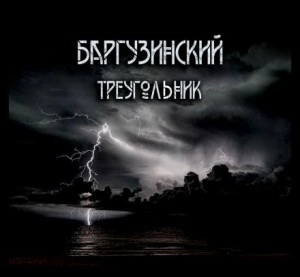 БАРГУЗИНСКИЙ

ТРЕУГОЛЬНИК